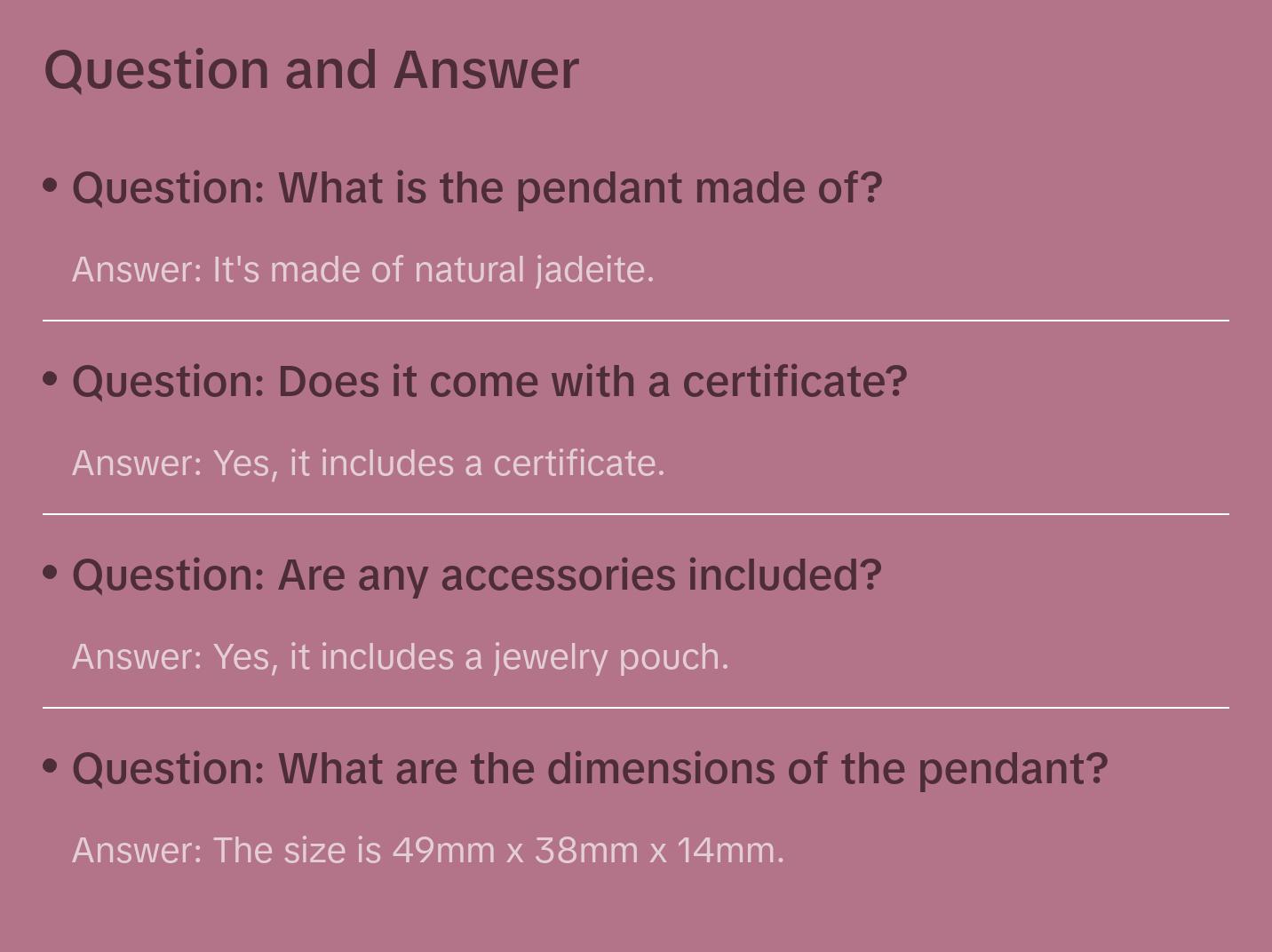 Question and Answer

• Question: What is the pendant made of?

Answer: It's made of natural jadeite.

• Question: Does it come with a certificate?

Answer: Yes, it includes a certificate.

• Question: Are any accessories included?

Answer: Yes, it includes a jewelry pouch.

• Question: What are the dimensions of the pendant?

Answer: The size is 49mm x 38mm x 14mm.